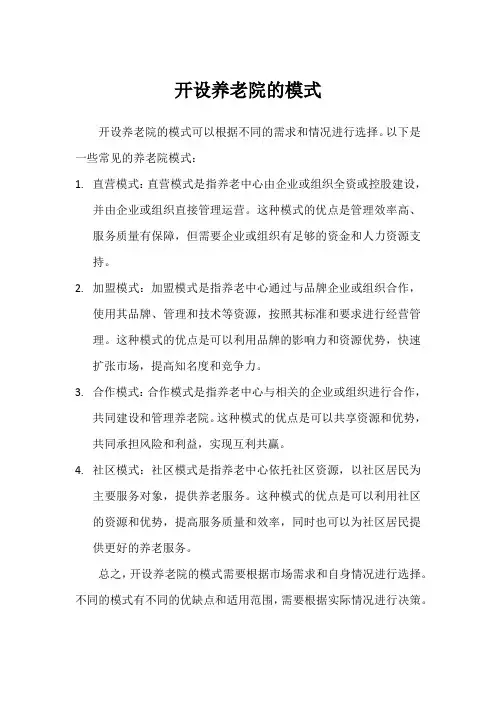 开设养老院的模式

开设养老院的模式可以根据不同的需求和情况进行选择。以下是一些常见的养老院模式：

1. 直营模式：直营模式是指养老中心由企业或组织全资或控股建设，并由企业或组织直接管理运营。这种模式的优点是管理效率高、服务质量有保障，但需要企业或组织有足够的资金和人力资源支持。

2. 加盟模式：加盟模式是指养老中心通过与品牌企业或组织合作，使用其品牌、管理和技术等资源，按照其标准和要求进行经营管理。这种模式的优点是可以利用品牌的影响力和资源优势，快速扩张市场，提高知名度和竞争力。

3. 合作模式：合作模式是指养老中心与相关的企业或组织进行合作，共同建设和管理养老院。这种模式的优点是可以共享资源和优势，共同承担风险和利益，实现互利共赢。

4. 社区模式：社区模式是指养老中心依托社区资源，以社区居民为主要服务对象，提供养老服务。这种模式的优点是可以利用社区的资源和优势，提高服务质量和效率，同时也可以为社区居民提供更好的养老服务。

总之，开设养老院的模式需要根据市场需求和自身情况进行选择。不同的模式有不同的优缺点和适用范围，需要根据实际情况进行决策。